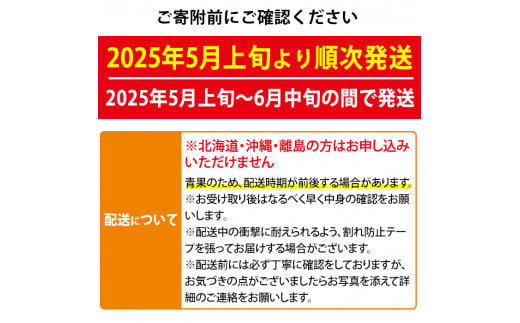 ご寄附前にご確認ください

2025年5月上旬より順次発送

2025年5月上旬～6月中旬の間で発送

配送について

※北海道・沖縄・離島の方はお申し込みいただけません

青果のため、配送時期が前後する場合があります。
※お受け取り後はなるべく早く中身の確認をお願いします。
※配送中の衝撃に耐えられるよう、割れ防止テープを張ってお届けする場合がございます。
※配送前には必ず丁寧に確認をしておりますが、お気づきの点がございましたらお写真を添えて詳細のご連絡をお願いします。